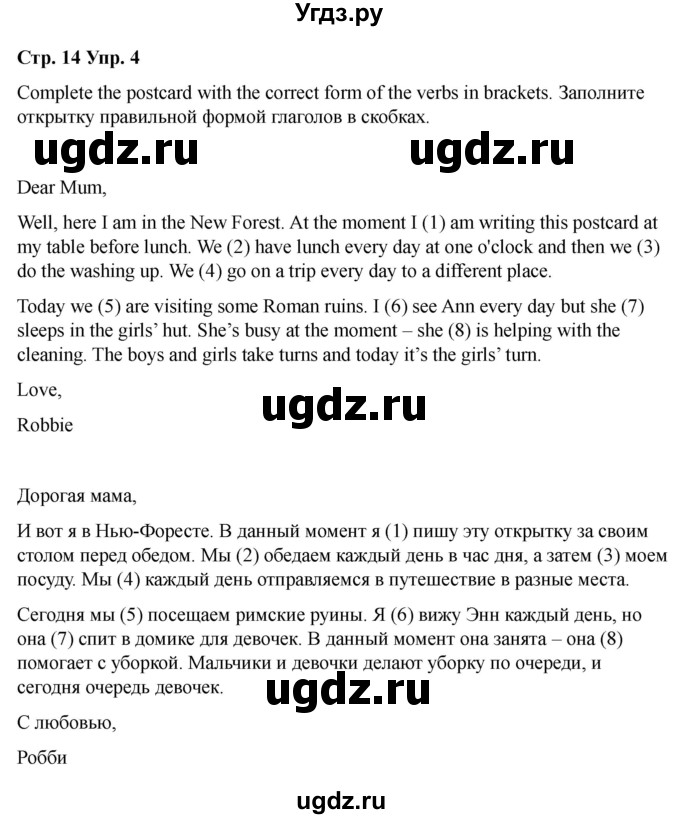 Угдз.ру

Стр. 14 Упр. 4

Complete the postcard with the correct form of the verbs in brackets. Заполните открытку правильной формой глаголов в скобках.

ugdz.ru ugdz.ru

Dear Mum,

Well, here I am in the New Forest. At the moment I (1) am writing this postcard at my table before lunch. We (2) have lunch every day at one o'clock and then we (3) do the washing up. We (4) go on a trip every day to a different place.

Today we (5) are visiting some Roman ruins. I (6) see Ann every day but she (7) sleeps in the girls' hut. She's busy at the moment – she (8) is helping with the cleaning. The boys and girls take turns and today it's the girls' turn.

Love,

ugdz.ru

Robbie

Дорогая мама,

И вот я в Нью-Форесте. В данный момент я (1) пишу эту открытку за своим столом перед обедом. Мы (2) обедаем каждый день в час дня, а затем (3) моем посуду. Мы (4) каждый день отправляемся в путешествие в разные места.

Сегодня мы (5) посещаем римские руины. Я (6) вижу Энн каждый день, но она (7) спит в домике для девочек. В данный момент она занята – она (8) помогает с уборкой. Мальчики и девочки делают уборку по очереди, и сегодня очередь девочек.

ugdz.ru

С любовью,

Робби

ugdz.ru